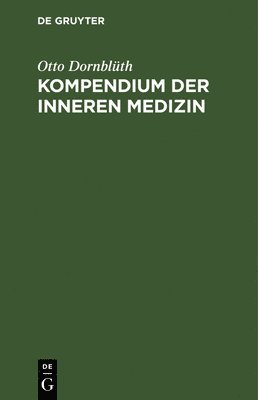 DE GRUYTER

Otto Dornblüth

KOMPENDIUM DER INNEREN MEDIZIN

DE
G